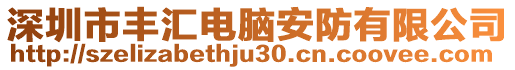 深圳市丰汇电脑安防有限公司
http://szelizabethju30.cn.coovee.com